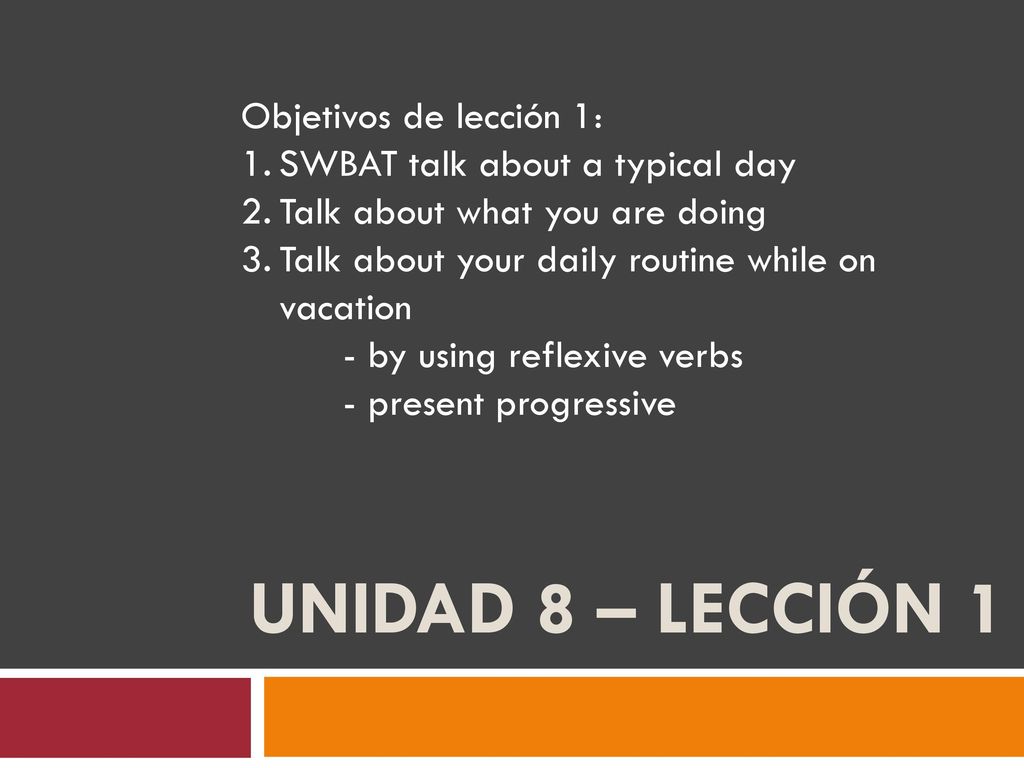 Objetivos de lección 1:
1. SWBAT talk about a typical day
2. Talk about what you are doing
3. Talk about your daily routine while on vacation
- by using reflexive verbs
- present progressive

UNIDAD 8 – LECCIÓN 1